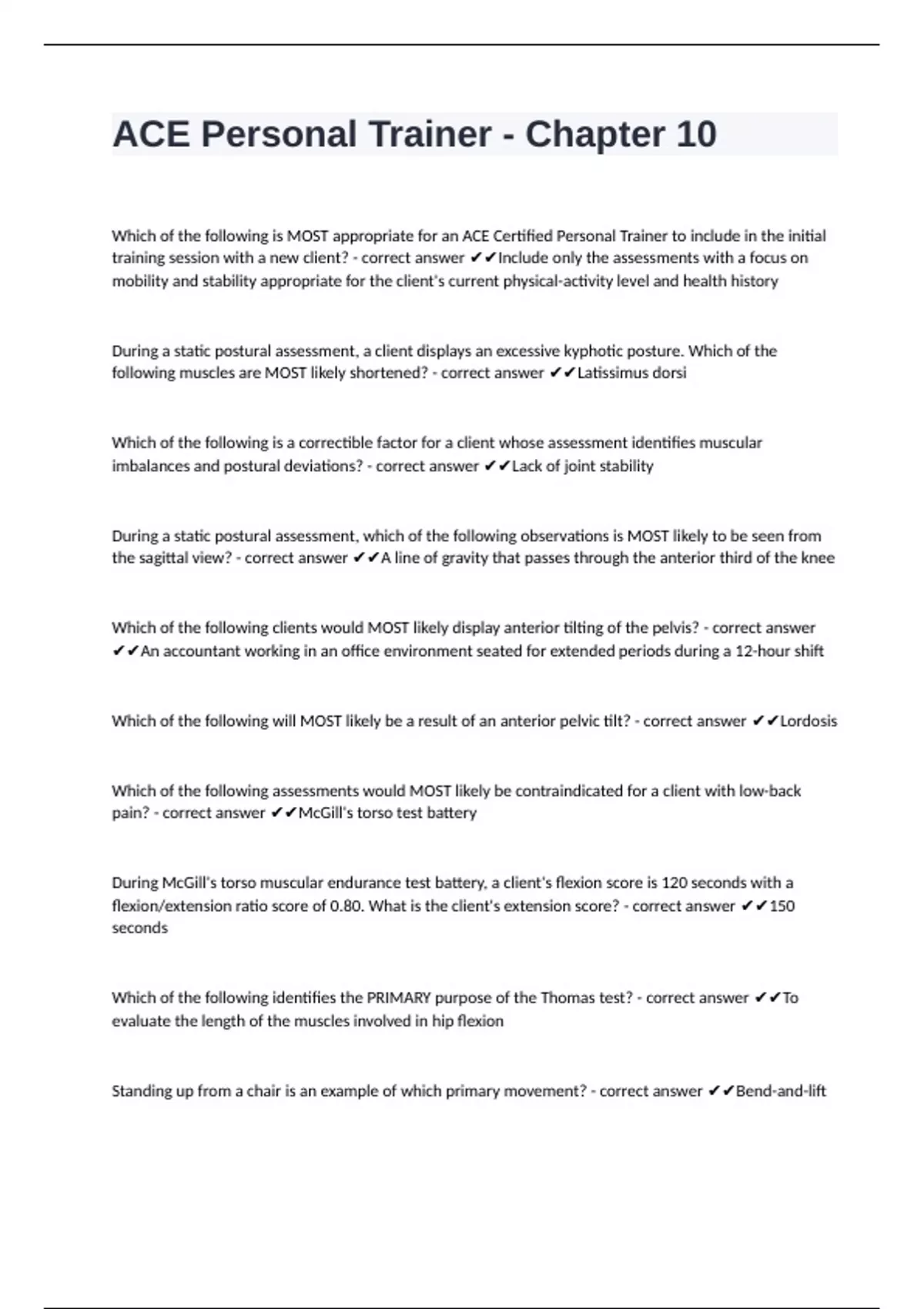 ACE Personal Trainer - Chapter 10

Which of the following is MOST appropriate for an ACE Certified Personal Trainer to include in the initial training session with a new client? - correct answer ✔✔Include only the assessments with a focus on mobility and stability appropriate for the client's current physical-activity level and health history

During a static postural assessment, a client displays an excessive kyphotic posture. Which of the following muscles are MOST likely shortened? - correct answer ✔✔Latissimus dorsi

Which of the following is a correctible factor for a client whose assessment identifies muscular imbalances and postural deviations? - correct answer ✔✔Lack of joint stability

During a static postural assessment, which of the following observations is MOST likely to be seen from the sagittal view? - correct answer ✔✔A line of gravity that passes through the anterior third of the knee

Which of the following clients would MOST likely display anterior tilting of the pelvis? - correct answer ✔✔An accountant working in an office environment seated for extended periods during a 12-hour shift

Which of the following will MOST likely be a result of an anterior pelvic tilt? - correct answer ✔✔Lordosis

Which of the following assessments would MOST likely be contraindicated for a client with low-back pain? - correct answer ✔✔McGill's torso test battery

During McGill's torso muscular endurance test battery, a client's flexion score is 120 seconds with a flexion/extension ratio score of 0.80. What is the client's extension score? - correct answer ✔✔150 seconds

Which of the following identifies the PRIMARY purpose of the Thomas test? - correct answer ✔✔To evaluate the length of the muscles involved in hip flexion

Standing up from a chair is an example of which primary movement? - correct answer ✔✔Bend-and-lift